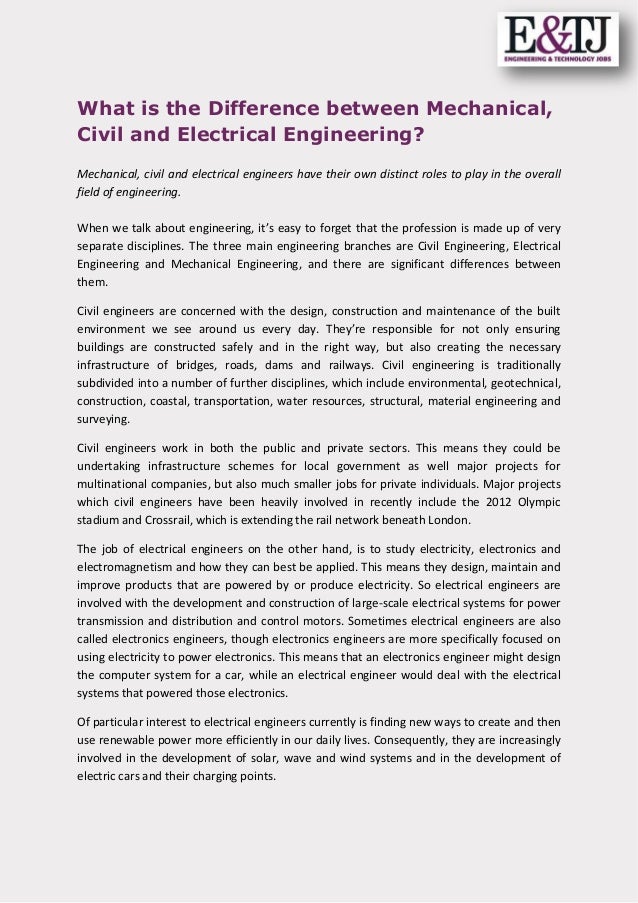 E&TJ
ENGINEERING & TECHNOLOGY JOBS

What is the Difference between Mechanical, Civil and Electrical Engineering?

Mechanical, civil and electrical engineers have their own distinct roles to play in the overall field of engineering.

When we talk about engineering, it's easy to forget that the profession is made up of very separate disciplines. The three main engineering branches are Civil Engineering, Electrical Engineering and Mechanical Engineering, and there are significant differences between them.

Civil engineers are concerned with the design, construction and maintenance of the built environment we see around us every day. They're responsible for not only ensuring buildings are constructed safely and in the right way, but also creating the necessary infrastructure of bridges, roads, dams and railways. Civil engineering is traditionally subdivided into a number of further disciplines, which include environmental, geotechnical, construction, coastal, transportation, water resources, structural, material engineering and surveying.

Civil engineers work in both the public and private sectors. This means they could be undertaking infrastructure schemes for local government as well major projects for multinational companies, but also much smaller jobs for private individuals. Major projects which civil engineers have been heavily involved in recently include the 2012 Olympic stadium and Crossrail, which is extending the rail network beneath London.

The job of electrical engineers on the other hand, is to study electricity, electronics and electromagnetism and how they can best be applied. This means they design, maintain and improve products that are powered by or produce electricity. So electrical engineers are involved with the development and construction of large-scale electrical systems for power transmission and distribution and control motors. Sometimes electrical engineers are also called electronics engineers, though electronics engineers are more specifically focused on using electricity to power electronics. This means that an electronics engineer might design the computer system for a car, while an electrical engineer would deal with the electrical systems that powered those electronics.

Of particular interest to electrical engineers currently is finding new ways to create and then use renewable power more efficiently in our daily lives. Consequently, they are increasingly involved in the development of solar, wave and wind systems and in the development of electric cars and their charging points.